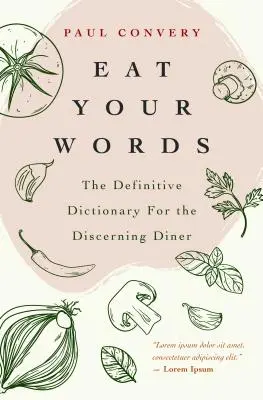 PAUL CONVERY

EAT YOUR WORDS

The Definitive Dictionary For the Discerning Diner

"Lorem ipsum dolor sit amet, consectetuer adipiscing elit."
— Lorem Ipsum